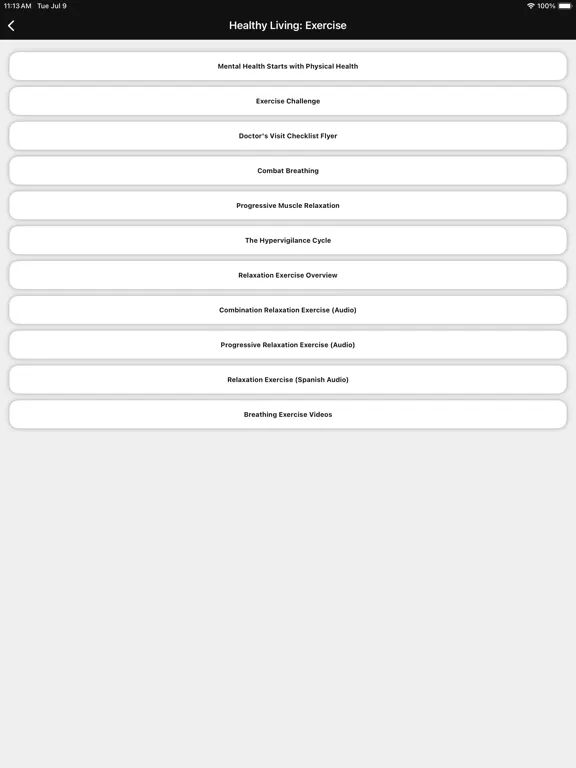 11:13 AM Tue Jul 9

100%

Healthy Living: Exercise

Mental Health Starts with Physical Health

Exercise Challenge

Doctor's Visit Checklist Flyer

Combat Breathing

Progressive Muscle Relaxation

The Hypervigilance Cycle

Relaxation Exercise Overview

Combination Relaxation Exercise (Audio)

Progressive Relaxation Exercise (Audio)

Relaxation Exercise (Spanish Audio)

Breathing Exercise Videos